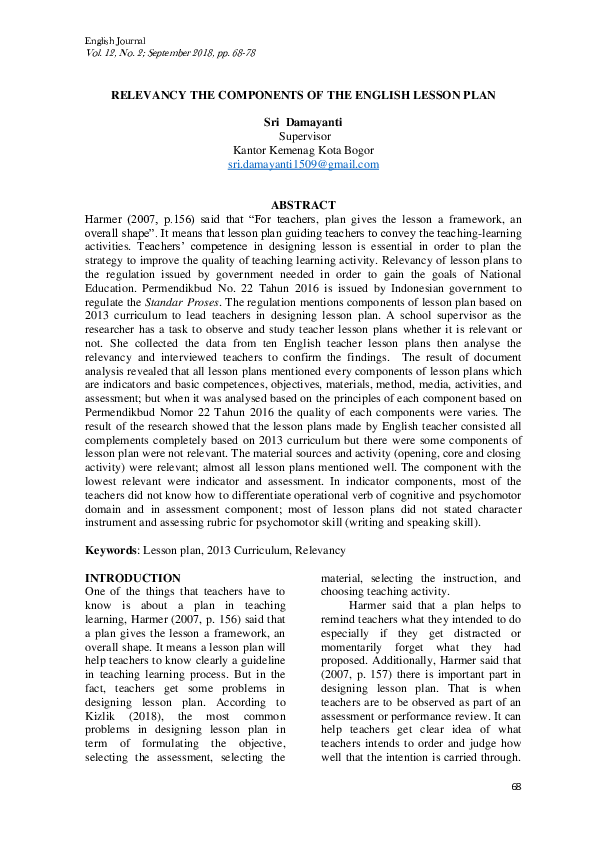 English Journal
Vol. 12, No. 2; September 2018, pp. 68-78

RELEVANCY THE COMPONENTS OF THE ENGLISH LESSON PLAN

Sri Damayanti
Supervisor
Kantor Kemenag Kota Bogor
sri.damayanti1509@gmail.com

ABSTRACT
Harmer (2007, p.156) said that “For teachers, plan gives the lesson a framework, an overall shape”. It means that lesson plan guiding teachers to convey the teaching-learning activities. Teachers’ competence in designing lesson is essential in order to plan the strategy to improve the quality of teaching learning activity. Relevancy of lesson plans to the regulation issued by government needed in order to gain the goals of National Education. Permendikbud No. 22 Tahun 2016 is issued by Indonesian government to regulate the Standar Proses. The regulation mentions components of lesson plan based on 2013 curriculum to lead teachers in designing lesson plan. A school supervisor as the researcher has a task to observe and study teacher lesson plans whether it is relevant or not. She collected the data from ten English teacher lesson plans then analyse the relevancy and interviewed teachers to confirm the findings. The result of document analysis revealed that all lesson plans mentioned every components of lesson plans which are indicators and basic competences, objectives, materials, method, media, activities, and assessment; but when it was analysed based on the principles of each component based on Permendikbud Nomor 22 Tahun 2016 the quality of each components were varies. The result of the research showed that the lesson plans made by English teacher consisted all complements completely based on 2013 curriculum but there were some components of lesson plan were not relevant. The material sources and activity (opening, core and closing activity) were relevant; almost all lesson plans mentioned well. The component with the lowest relevant were indicator and assessment. In indicator components, most of the teachers did not know how to differentiate operational verb of cognitive and psychomotor domain and in assessment component; most of lesson plans did not stated character instrument and assessing rubric for psychomotor skill (writing and speaking skill).

Keywords: Lesson plan, 2013 Curriculum, Relevancy

INTRODUCTION
One of the things that teachers have to know is about a plan in teaching learning, Harmer (2007, p. 156) said that a plan gives the lesson a framework, an overall shape. It means a lesson plan will help teachers to know clearly a guideline in teaching learning process. But in the fact, teachers get some problems in designing lesson plan. According to Kizlik (2018), the most common problems in designing lesson plan in term of formulating the objective, selecting the assessment, selecting the material, selecting the instruction, and choosing teaching activity.

Harmer said that a plan helps to remind teachers what they intended to do especially if they get distracted or momentarily forget what they had proposed. Additionally, Harmer said that (2007, p. 157) there is important part in designing lesson plan. That is when teachers are to be observed as part of an assessment or performance review. It can help teachers get clear idea of what teachers intends to order and judge how well that the intention is carried through.

68